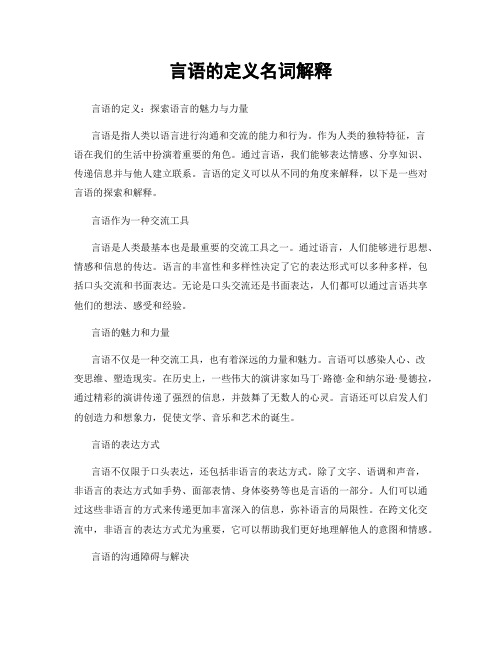 言语的定义名词解释

言语的定义：探索语言的魅力与力量

言语是指人类以语言进行沟通和交流的能力和行为。作为人类的独特特征，言语在我们的生活中扮演着重要的角色。通过言语，我们能够表达情感、分享知识、传递信息并与他人建立联系。言语的定义可以从不同的角度来解释，以下是一些对言语的探索和解释。

言语作为一种交流工具

言语是人类最基本也是最重要的交流工具之一。通过语言，人们能够进行思想、情感和信息的传达。语言的丰富性和多样性决定了它的表达形式可以多种多样，包括口头交流和书面表达。无论是口头交流还是书面表达，人们都可以通过言语共享他们的想法、感受和经验。

言语的魅力和力量

言语不仅是一种交流工具，也有着深远的力量和魅力。言语可以感染人心、改变思维、塑造现实。在历史上，一些伟大的演讲家如马丁·路德·金和纳尔逊·曼德拉，通过精彩的演讲传递了强烈的信息，并鼓舞了无数人的心灵。言语还可以启发人们的创造力和想象力，促使文学、音乐和艺术的诞生。

言语的表达方式

言语不仅限于口头表达，还包括非语言的表达方式。除了文字、语调和声音，非语言的表达方式如手势、面部表情、身体姿势等也是言语的一部分。人们可以通过这些非语言的方式来传递更加丰富深入的信息，弥补语言的局限性。在跨文化交流中，非语言的表达方式尤为重要，它可以帮助我们更好地理解他人的意图和情感。

言语的沟通障碍与解决